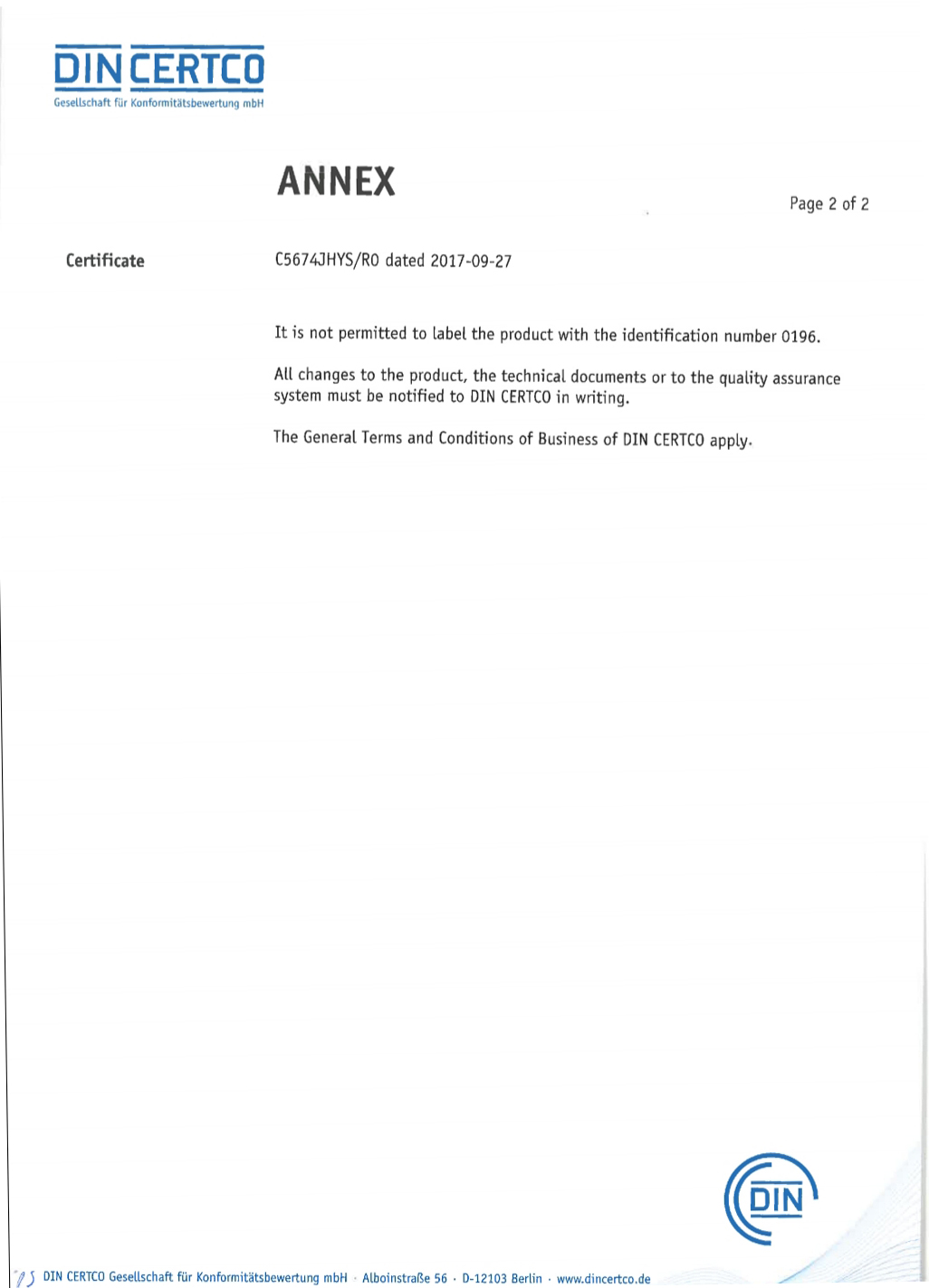 DIN CERTCO
Gesellschaft für Konformitätsbewertung mbH

ANNEX

Page 2 of 2

Certificate

C5674JHYS/R0 dated 2017-09-27

It is not permitted to label the product with the identification number 0196.

All changes to the product, the technical documents or to the quality assurance system must be notified to DIN CERTCO in writing.

The General Terms and Conditions of Business of DIN CERTCO apply.

DIN

DIN CERTCO Gesellschaft für Konformitätsbewertung mbH · Alboinstraße 56 · D-12103 Berlin · www.dincertco.de